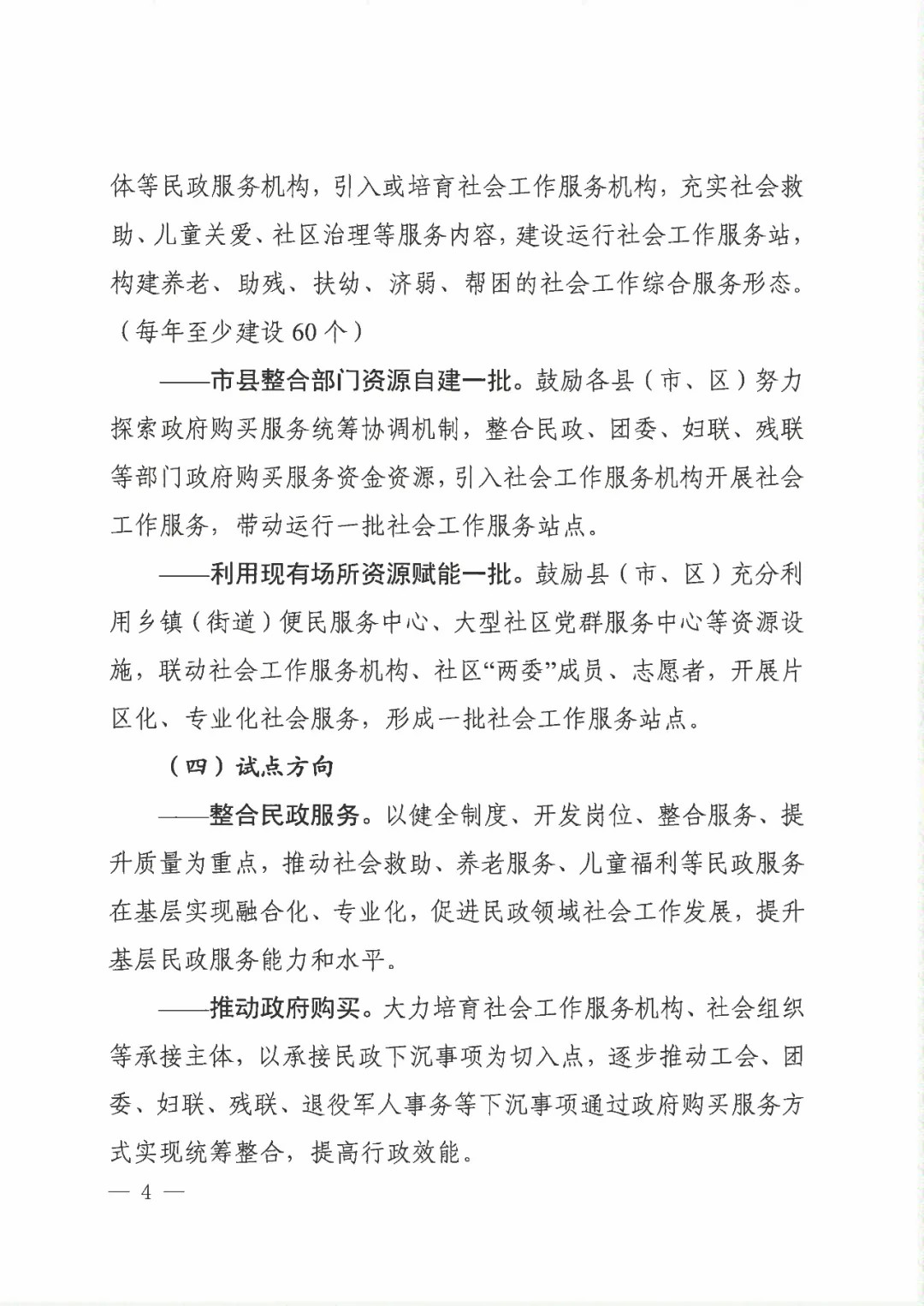 体等民政服务机构，引入或培育社会工作服务机构，充实社会救助、儿童关爱、社区治理等服务内容，建设运行社会工作服务站，构建养老、助残、扶幼、济弱、帮困的社会工作综合服务形态。（每年至少建设 60 个）

——市县整合部门资源自建一批。鼓励各县（市、区）努力探索政府购买服务统筹协调机制，整合民政、团委、妇联、残联等部门政府购买服务资金资源，引入社会工作服务机构开展社会工作服务，带动运行一批社会工作服务站点。

——利用现有场所资源赋能一批。鼓励县（市、区）充分利用乡镇（街道）便民服务中心、大型社区党群服务中心等资源设施，联动社会工作服务机构、社区“两委”成员、志愿者，开展片区化、专业化社会服务，形成一批社会工作服务站点。

（四）试点方向

——整合民政服务。以健全制度、开发岗位、整合服务、提升质量为重点，推动社会救助、养老服务、儿童福利等民政服务在基层实现融合化、专业化，促进民政领域社会工作发展，提升基层民政服务能力和水平。

——推动政府购买。大力培育社会工作服务机构、社会组织等承接主体，以承接民政下沉事项为切入点，逐步推动工会、团委、妇联、残联、退役军人事务等下沉事项通过政府购买服务方式实现统筹整合，提高行政效能。

— 4 —